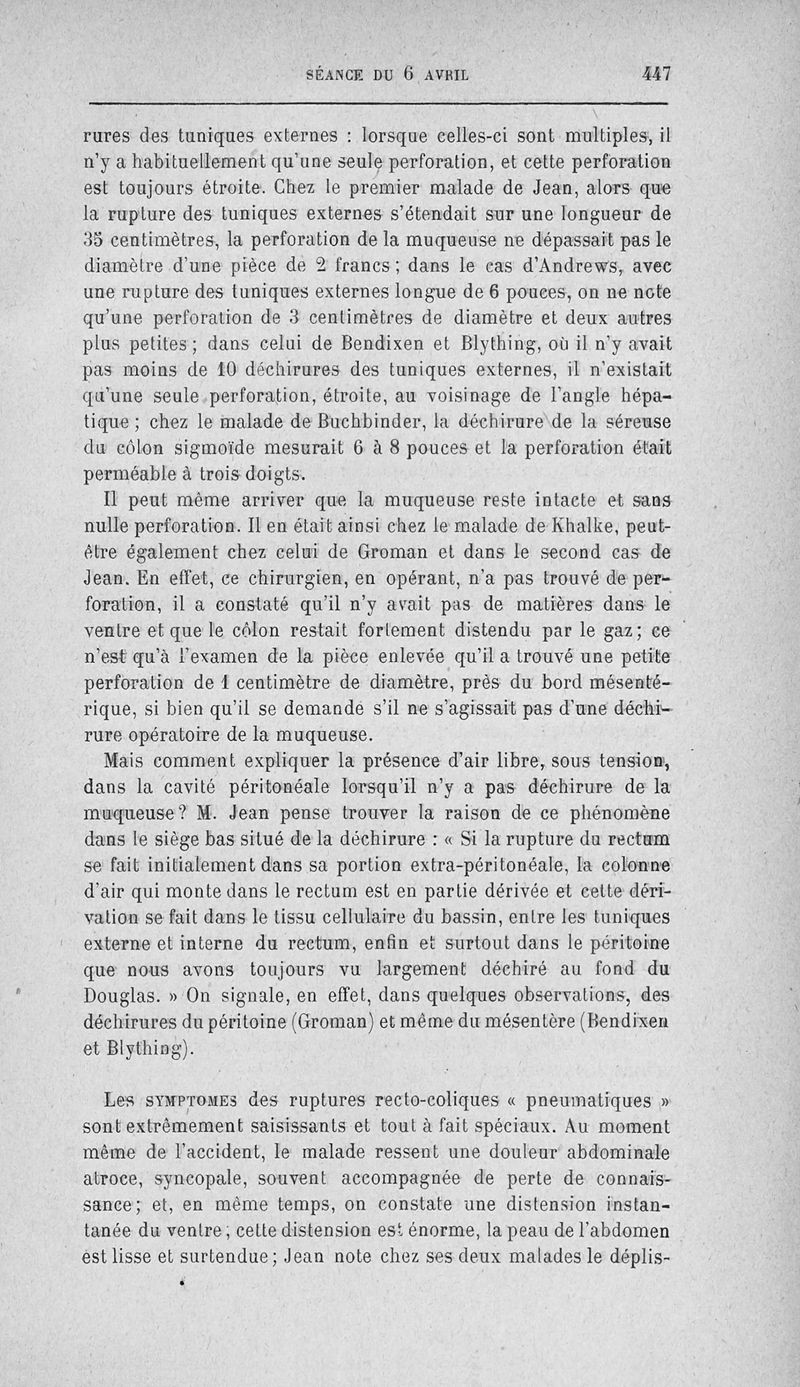 SÉANCE DU 6 AVRIL 447

rures des tuniques externes : lorsque celles-ci sont multiples, il n'y a habituellement qu'une seule perforation, et cette perforation est toujours étroite. Chez le premier malade de Jean, alors que la rupture des tuniques externes s'étendait sur une longueur de 35 centimètres, la perforation de la muqueuse ne dépassait pas le diamètre d'une pièce de 2 francs ; dans le cas d'Andrews, avec une rupture des tuniques externes longue de 6 pouces, on ne note qu'une perforation de 3 centimètres de diamètre et deux autres plus petites ; dans celui de Bendixen et Blything, où il n'y avait pas moins de 10 déchirures des tuniques externes, il n'existait qu'une seule perforation, étroite, au voisinage de l'angle hépatique ; chez le malade de Buchbinder, la déchirure de la séreuse du côlon sigmoïde mesurait 6 à 8 pouces et la perforation était perméable à trois doigts.

Il peut même arriver que la muqueuse reste intacte et sans nulle perforation. Il en était ainsi chez le malade de Khalke, peut-être également chez celui de Groman et dans le second cas de Jean. En effet, ce chirurgien, en opérant, n'a pas trouvé de perforation, il a constaté qu'il n'y avait pas de matières dans le ventre et que le côlon restait fortement distendu par le gaz ; ce n'est qu'à l'examen de la pièce enlevée qu'il a trouvé une petite perforation de 1 centimètre de diamètre, près du bord mésentérique, si bien qu'il se demande s'il ne s'agissait pas d'une déchirure opératoire de la muqueuse.

Mais comment expliquer la présence d'air libre, sous tension, dans la cavité péritonéale lorsqu'il n'y a pas déchirure de la muqueuse ? M. Jean pense trouver la raison de ce phénomène dans le siège bas situé de la déchirure : « Si la rupture du rectum se fait initialement dans sa portion extra-péritonéale, la colonne d'air qui monte dans le rectum est en partie dérivée et cette dérivation se fait dans le tissu cellulaire du bassin, entre les tuniques externe et interne du rectum, enfin et surtout dans le péritoine que nous avons toujours vu largement déchiré au fond du Douglas. » On signale, en effet, dans quelques observations, des déchirures du péritoine (Groman) et même du mésentère (Bendixen et Blything).

Les SYMPTOMES des ruptures recto-coliques « pneumatiques » sont extrêmement saisissants et tout à fait spéciaux. Au moment même de l'accident, le malade ressent une douleur abdominale atroce, syncopale, souvent accompagnée de perte de connaissance ; et, en même temps, on constate une distension instantanée du ventre ; cette distension est énorme, la peau de l'abdomen est lisse et surtendue ; Jean note chez ses deux malades le déplis-